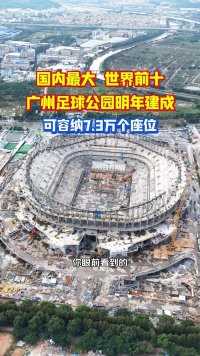 国内最大 世界前十
广州足球公园明年建成
可容纳7.3万个座位

你眼前看到的